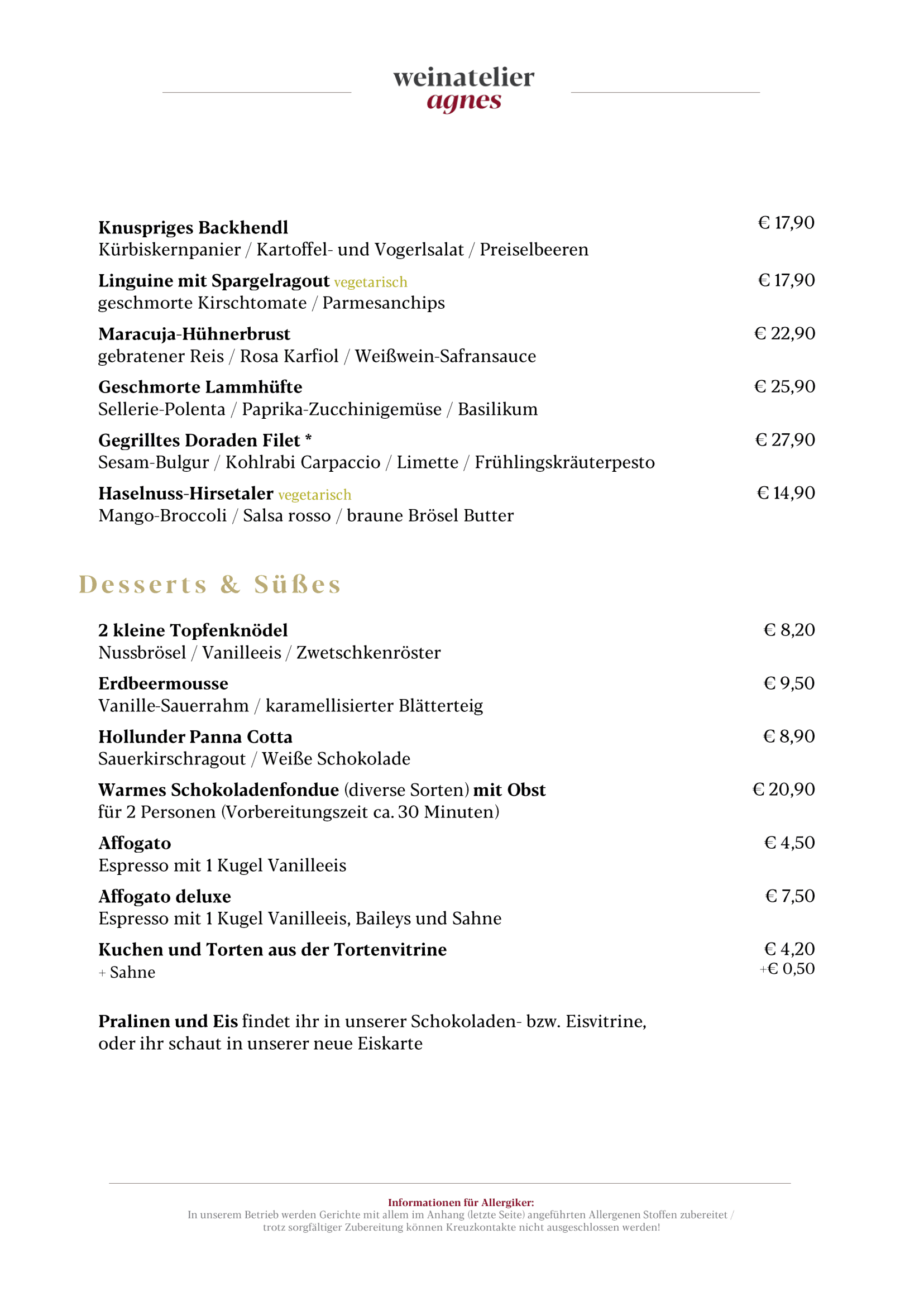 weinatelier
agnes

Knuspriges Backhendl € 17,90
Kürbiskernpanier / Kartoffel- und Vogerlsalat / Preiselbeeren

Linguine mit Spargelragout vegetarisch € 17,90
geschmorte Kirschtomate / Parmesanchips

Maracuja-Hühnerbrust € 22,90
gebratener Reis / Rosa Karfiol / Weißwein-Safransauce

Geschmorte Lammhüfte € 25,90
Sellerie-Polenta / Paprika-Zucchinigemüse / Basilikum

Gegrilltes Doraden Filet * € 27,90
Sesam-Bulgur / Kohlrabi Carpaccio / Limette / Frühlingskräuterpesto

Haselnuss-Hirsetaler vegetarisch € 14,90
Mango-Broccoli / Salsa rosso / braune Brösel Butter

Desserts & Süßes

2 kleine Topfenknödel € 8,20
Nussbrösel / Vanilleeis / Zwetschkenröster

Erdbeermousse € 9,50
Vanille-Sauerrahm / karamellisierter Blätterteig

Hollunder Panna Cotta € 8,90
Sauerkirschragout / Weiße Schokolade

Warmes Schokoladenfondue (diverse Sorten) mit Obst € 20,90
für 2 Personen (Vorbereitungszeit ca. 30 Minuten)

Affogato € 4,50
Espresso mit 1 Kugel Vanilleeis

Affogato deluxe € 7,50
Espresso mit 1 Kugel Vanilleeis, Baileys und Sahne

Kuchen und Torten aus der Tortenvitrine € 4,20
+ Sahne +€ 0,50

Pralinen und Eis findet ihr in unserer Schokoladen- bzw. Eisvitrine, oder ihr schaut in unserer neue Eiskarte

Informationen für Allergiker:
In unserem Betrieb werden Gerichte mit allem im Anhang (letzte Seite) angeführten Allergenen Stoffen zubereitet / trotz sorgfältiger Zubereitung können Kreuzkontakte nicht ausgeschlossen werden!